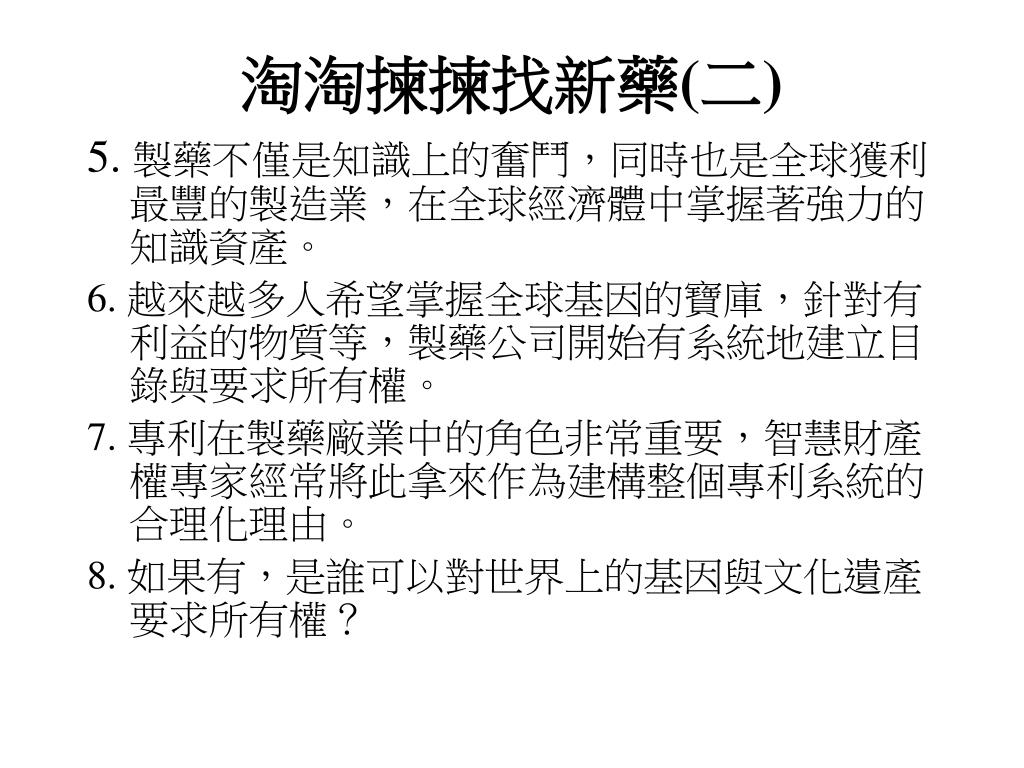 淘淘揀揀找新藥(二)

5. 製藥不僅是知識上的奮鬥，同時也是全球獲利最豐的製造業，在全球經濟體中掌握著強力的知識資產。

6. 越來越多人希望掌握全球基因的寶庫，針對有利益的物質等，製藥公司開始有系統地建立目錄與要求所有權。

7. 專利在製藥廠業中的角色非常重要，智慧財產權專家經常將此拿來作為建構整個專利系統的合理化理由。

8. 如果有，是誰可以對世界上的基因與文化遺產要求所有權？